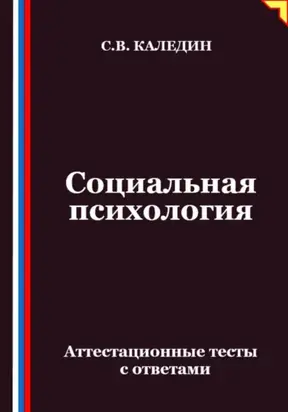 С.В. КАЛЕДИН

Социальная психология

Аттестационные тесты с ответами